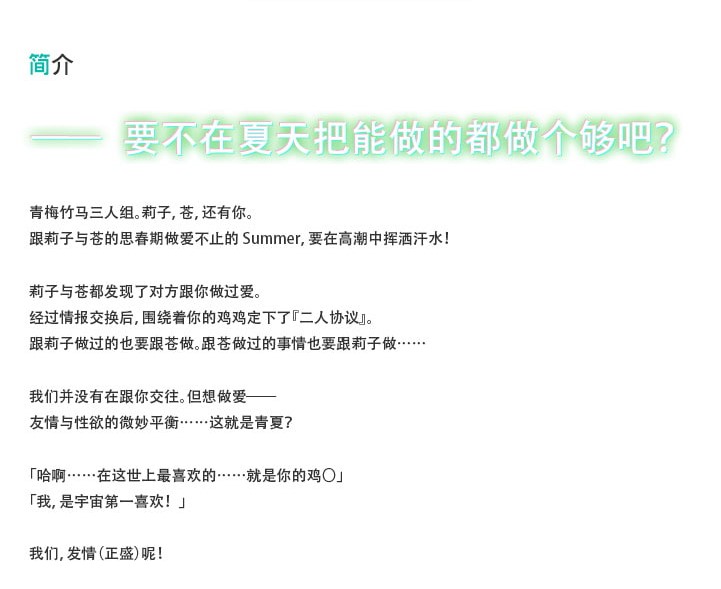 简介

—— 要不在夏天把能做的都做个够吧?

青梅竹马三人组。莉子,苍,还有你。
跟莉子与苍的思春期做爱不止的Summer,要在高潮中挥洒汗水!

莉子与苍都发现了对方跟你做过爱。
经过情报交换后,围绕着你的鸡鸡定下了『二人协议』。
跟莉子做过的也要跟苍做。跟苍做过的事情也要跟莉子做……

我们并没有在跟你交往。但想做爱——
友情与性欲的微妙平衡……这就是青夏?

「哈啊……在这世上最喜欢的……就是你的鸡〇」
「我,是宇宙第一喜欢!」

我们,发情(正盛)呢!